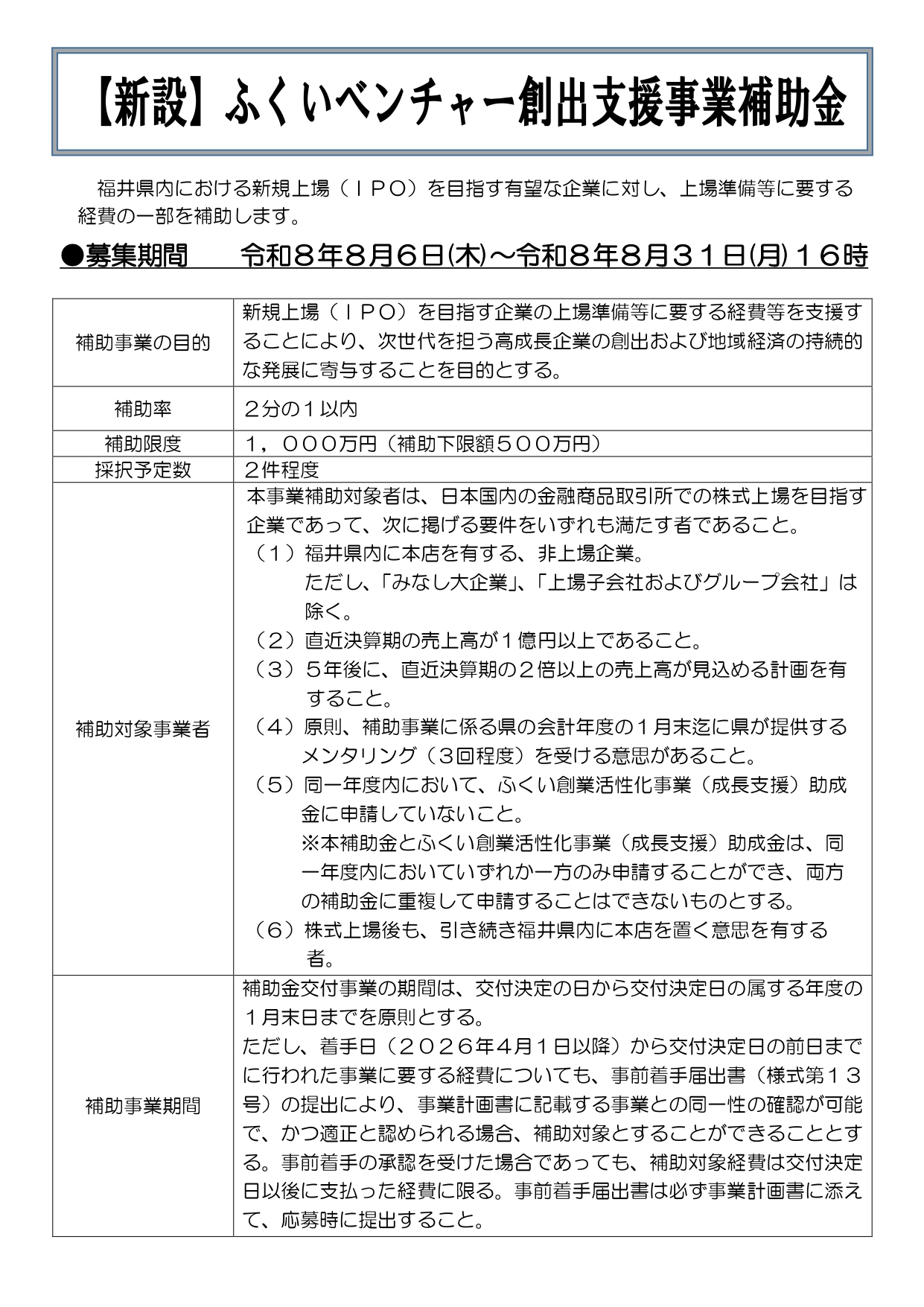 【新設】ふくいベンチャー創出支援事業補助金

福井県内における新規上場（ＩＰＯ）を目指す有望な企業に対し、上場準備等に要する経費の一部を補助します。

●募集期間　令和８年８月６日(木)～令和８年８月３１日(月)１６時

| | |
|---|---|
| 補助事業の目的 | 新規上場（ＩＰＯ）を目指す企業の上場準備等に要する経費等を支援することにより、次世代を担う高成長企業の創出および地域経済の持続的な発展に寄与することを目的とする。 |
| 補助率 | ２分の１以内 |
| 補助限度 | １，０００万円（補助下限額５００万円） |
| 採択予定数 | ２件程度 |
| 補助対象事業者 | 本事業補助対象者は、日本国内の金融商品取引所での株式上場を目指す企業であって、次に掲げる要件をいずれも満たす者であること。（１）福井県内に本店を有する、非上場企業。ただし、「みなし大企業」、「上場子会社およびグループ会社」は除く。（２）直近決算期の売上高が１億円以上であること。（３）５年後に、直近決算期の２倍以上の売上高が見込める計画を有すること。（４）原則、補助事業に係る県の会計年度の１月末迄に県が提供するメンタリング（３回程度）を受ける意思があること。（５）同一年度内において、ふくい創業活性化事業（成長支援）助成金に申請していないこと。※本補助金とふくい創業活性化事業（成長支援）助成金は、同一年度内においていずれか一方のみ申請することができ、両方の補助金に重複して申請することはできないものとする。（６）株式上場後も、引き続き福井県内に本店を置く意思を有する者。 |
| 補助事業期間 | 補助金交付事業の期間は、交付決定の日から交付決定日の属する年度の１月末日までを原則とする。ただし、着手日（２０２６年４月１日以降）から交付決定日の前日までに行われた事業に要する経費についても、事前着手届出書（様式第１３号）の提出により、事業計画書に記載する事業との同一性の確認が可能で、かつ適正と認められる場合、補助対象とすることができることとする。事前着手の承認を受けた場合であっても、補助対象経費は交付決定日以後に支払った経費に限る。事前着手届出書は必ず事業計画書に添えて、応募時に提出すること。 |